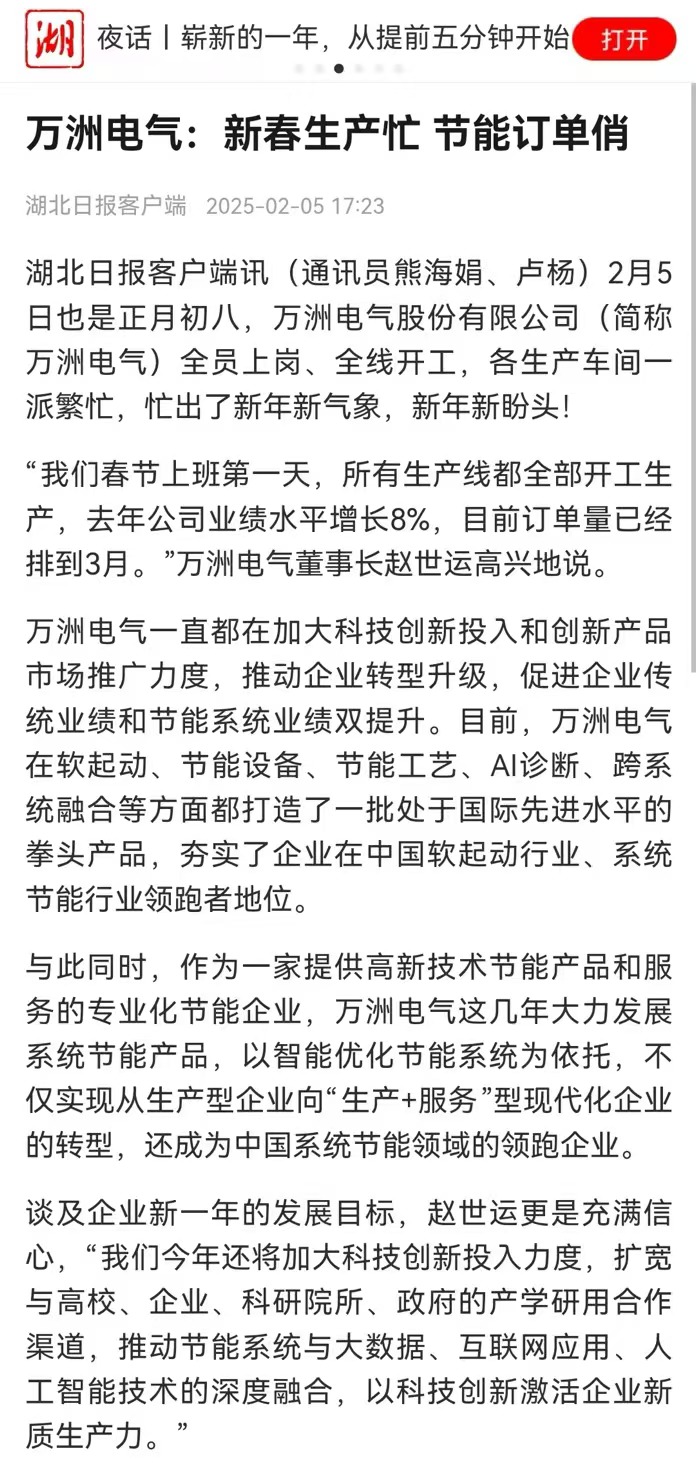 湖

夜话丨崭新的一年，从提前五分钟开始

打开

万洲电气：新春生产忙 节能订单俏

湖北日报客户端 2025-02-05 17:23

湖北日报客户端讯（通讯员熊海娟、卢杨）2月5日也是正月初八，万洲电气股份有限公司（简称万洲电气）全员上岗、全线开工，各生产车间一派繁忙，忙出了新年新气象，新年新盼头！

“我们春节上班第一天，所有生产线都全部开工生产，去年公司业绩水平增长8%，目前订单量已经排到3月。”万洲电气董事长赵世运高兴地说。

万洲电气一直都在加大科技创新投入和创新产品市场推广力度，推动企业转型升级，促进企业传统业绩和节能系统业绩双提升。目前，万洲电气在软起动、节能设备、节能工艺、AI诊断、跨系统融合等方面都打造了一批处于国际先进水平的拳头产品，夯实了企业在中国软起动行业、系统节能行业领跑者地位。

与此同时，作为一家提供高新技术节能产品和服务的专业化节能企业，万洲电气这几年大力发展系统节能产品，以智能优化节能系统为依托，不仅实现从生产型企业向“生产+服务”型现代化企业的转型，还成为中国系统节能领域的领跑企业。

谈及企业新一年的发展目标，赵世运更是充满信心，“我们今年还将加大科技创新投入力度，扩宽与高校、企业、科研院所、政府的产学研用合作渠道，推动节能系统与大数据、互联网应用、人工智能技术的深度融合，以科技创新激活企业新质生产力。”